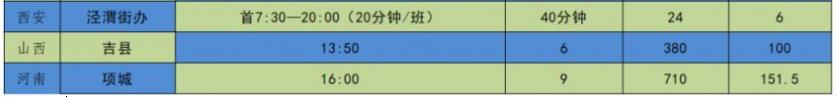 | 西安 | 泾渭街办 | 首7:30—20:00（20分钟/班） | 40分钟 | 24 | 6 |
|---|---|---|---|---|---|
| 山西 | 吉县 | 13:50 | 6 | 380 | 100 |
| 河南 | 项城 | 16:00 | 9 | 710 | 151.5 |